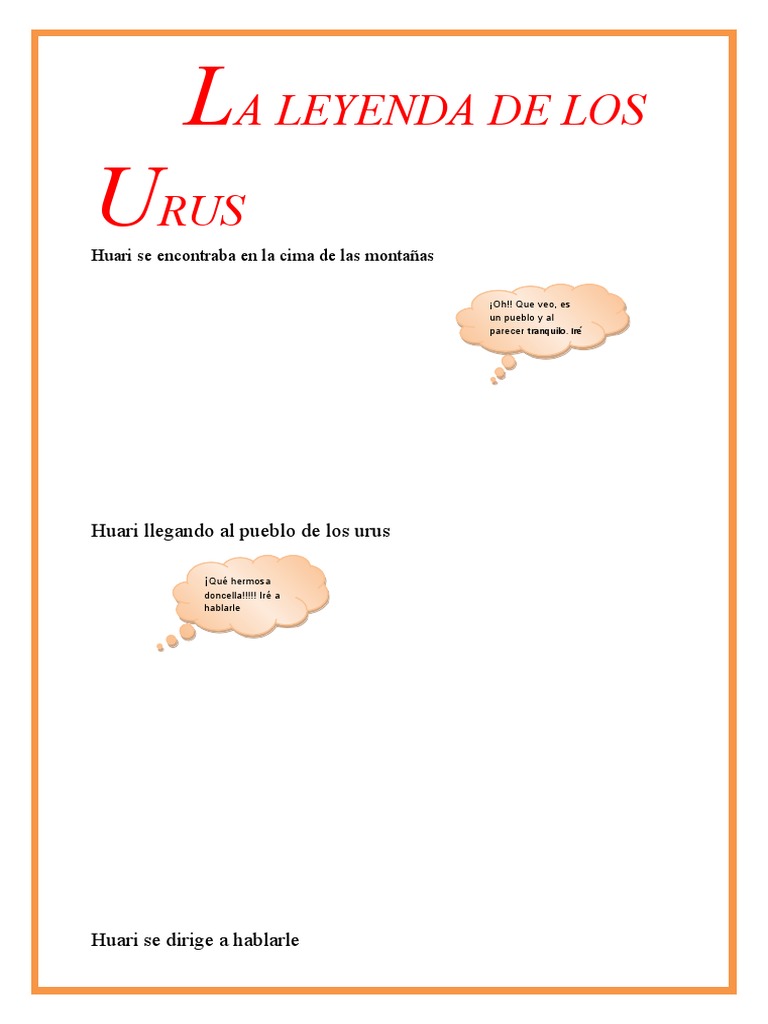 LA LEYENDA DE LOS URUS

Huari se encontraba en la cima de las montañas

¡Oh!! Que veo, es un pueblo y al parecer tranquilo. Iré

Huari llegando al pueblo de los urus

¡Qué hermosa doncella!!!!! Iré a hablarle

Huari se dirige a hablarle